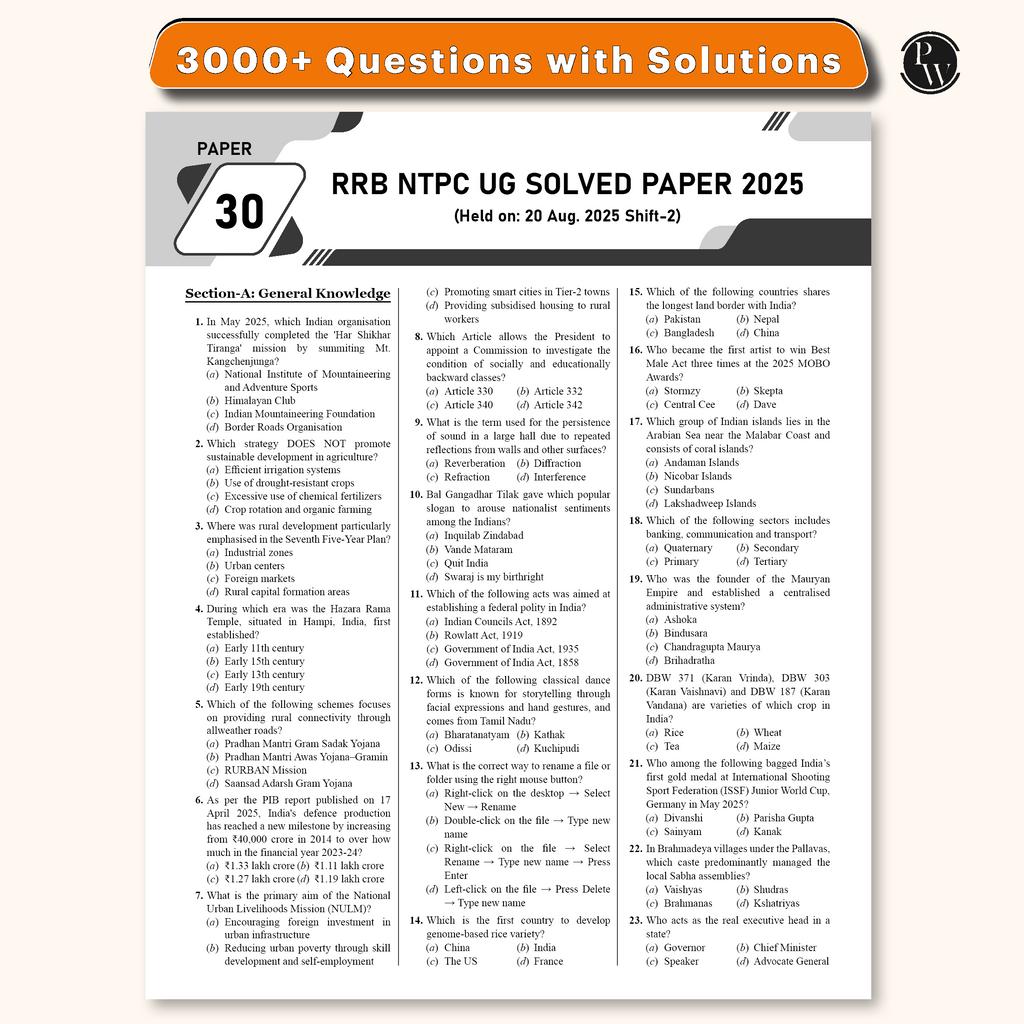 3000+ Questions with Solutions

PW

PAPER
30

RRB NTPC UG SOLVED PAPER 2025
(Held on: 20 Aug. 2025 Shift-2)

Section-A: General Knowledge

1. In May 2025, which Indian organisation successfully completed the 'Har Shikhar Tiranga' mission by summiting Mt. Kangchenjunga?
(a) National Institute of Mountaineering and Adventure Sports
(b) Himalayan Club
(c) Indian Mountaineering Foundation
(d) Border Roads Organisation

2. Which strategy DOES NOT promote sustainable development in agriculture?
(a) Efficient irrigation systems
(b) Use of drought-resistant crops
(c) Excessive use of chemical fertilizers
(d) Crop rotation and organic farming

3. Where was rural development particularly emphasised in the Seventh Five-Year Plan?
(a) Industrial zones
(b) Urban centers
(c) Foreign markets
(d) Rural capital formation areas

4. During which era was the Hazara Rama Temple, situated in Hampi, India, first established?
(a) Early 11th century
(b) Early 15th century
(c) Early 13th century
(d) Early 19th century

5. Which of the following schemes focuses on providing rural connectivity through allweather roads?
(a) Pradhan Mantri Gram Sadak Yojana
(b) Pradhan Mantri Awas Yojana–Gramin
(c) RURBAN Mission
(d) Saansad Adarsh Gram Yojana

6. As per the PIB report published on 17 April 2025, India's defence production has reached a new milestone by increasing from ₹40,000 crore in 2014 to over how much in the financial year 2023-24?
(a) ₹1.33 lakh crore (b) ₹1.11 lakh crore
(c) ₹1.27 lakh crore (d) ₹1.19 lakh crore

7. What is the primary aim of the National Urban Livelihoods Mission (NULM)?
(a) Encouraging foreign investment in urban infrastructure
(b) Reducing urban poverty through skill development and self-employment
(c) Promoting smart cities in Tier-2 towns
(d) Providing subsidised housing to rural workers

8. Which Article allows the President to appoint a Commission to investigate the condition of socially and educationally backward classes?
(a) Article 330 (b) Article 332
(c) Article 340 (d) Article 342

9. What is the term used for the persistence of sound in a large hall due to repeated reflections from walls and other surfaces?
(a) Reverberation (b) Diffraction
(c) Refraction (d) Interference

10. Bal Gangadhar Tilak gave which popular slogan to arouse nationalist sentiments among the Indians?
(a) Inquilab Zindabad
(b) Vande Mataram
(c) Quit India
(d) Swaraj is my birthright

11. Which of the following acts was aimed at establishing a federal polity in India?
(a) Indian Councils Act, 1892
(b) Rowlatt Act, 1919
(c) Government of India Act, 1935
(d) Government of India Act, 1858

12. Which of the following classical dance forms is known for storytelling through facial expressions and hand gestures, and comes from Tamil Nadu?
(a) Bharatanatyam (b) Kathak
(c) Odissi (d) Kuchipudi

13. What is the correct way to rename a file or folder using the right mouse button?
(a) Right-click on the desktop → Select New → Rename
(b) Double-click on the file → Type new name
(c) Right-click on the file → Select Rename → Type new name → Press Enter
(d) Left-click on the file → Press Delete → Type new name

14. Which is the first country to develop genome-based rice variety?
(a) China (b) India
(c) The US (d) France

15. Which of the following countries shares the longest land border with India?
(a) Pakistan (b) Nepal
(c) Bangladesh (d) China

16. Who became the first artist to win Best Male Act three times at the 2025 MOBO Awards?
(a) Stormzy (b) Skepta
(c) Central Cee (d) Dave

17. Which group of Indian islands lies in the Arabian Sea near the Malabar Coast and consists of coral islands?
(a) Andaman Islands
(b) Nicobar Islands
(c) Sundarbans
(d) Lakshadweep Islands

18. Which of the following sectors includes banking, communication and transport?
(a) Quaternary (b) Secondary
(c) Primary (d) Tertiary

19. Who was the founder of the Mauryan Empire and established a centralised administrative system?
(a) Ashoka
(b) Bindusara
(c) Chandragupta Maurya
(d) Brihadratha

20. DBW 371 (Karan Vrinda), DBW 303 (Karan Vaishnavi) and DBW 187 (Karan Vandana) are varieties of which crop in India?
(a) Rice (b) Wheat
(c) Tea (d) Maize

21. Who among the following bagged India's first gold medal at International Shooting Sport Federation (ISSF) Junior World Cup, Germany in May 2025?
(a) Divanshi (b) Parisha Gupta
(c) Sainyam (d) Kanak

22. In Brahmadeya villages under the Pallavas, which caste predominantly managed the local Sabha assemblies?
(a) Vaishyas (b) Shudras
(c) Brahmanas (d) Kshatriyas

23. Who acts as the real executive head in a state?
(a) Governor (b) Chief Minister
(c) Speaker (d) Advocate General